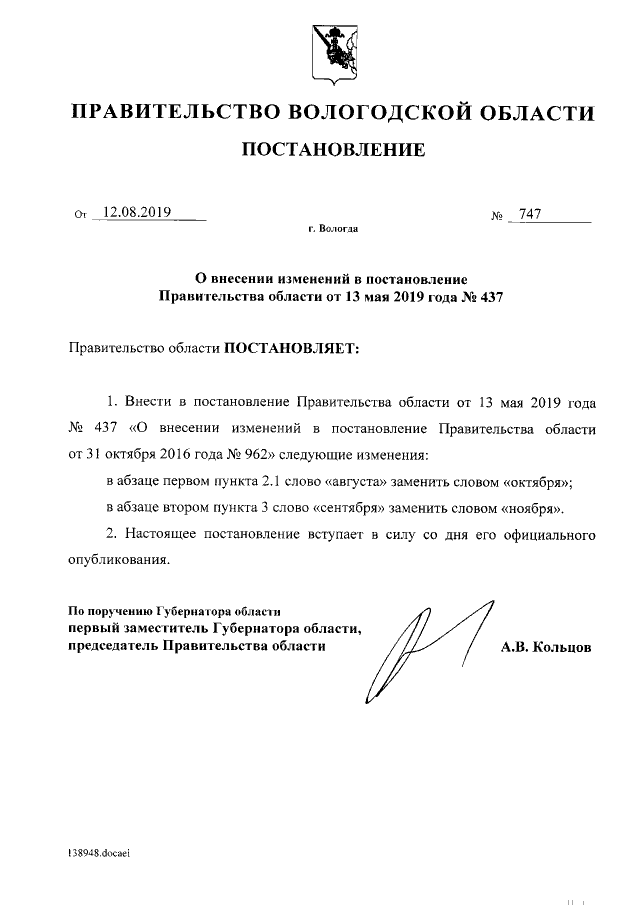 ПРАВИТЕЛЬСТВО ВОЛОГОДСКОЙ ОБЛАСТИ

ПОСТАНОВЛЕНИЕ

От 12.08.2019 № 747

г. Вологда

О внесении изменений в постановление Правительства области от 13 мая 2019 года № 437

Правительство области ПОСТАНОВЛЯЕТ:

1. Внести в постановление Правительства области от 13 мая 2019 года № 437 «О внесении изменений в постановление Правительства области от 31 октября 2016 года № 962» следующие изменения:

в абзаце первом пункта 2.1 слово «августа» заменить словом «октября»;

в абзаце втором пункта 3 слово «сентября» заменить словом «ноября».

2. Настоящее постановление вступает в силу со дня его официального опубликования.

По поручению Губернатора области
первый заместитель Губернатора области,
председатель Правительства области

А.В. Кольцов

138948.docaei